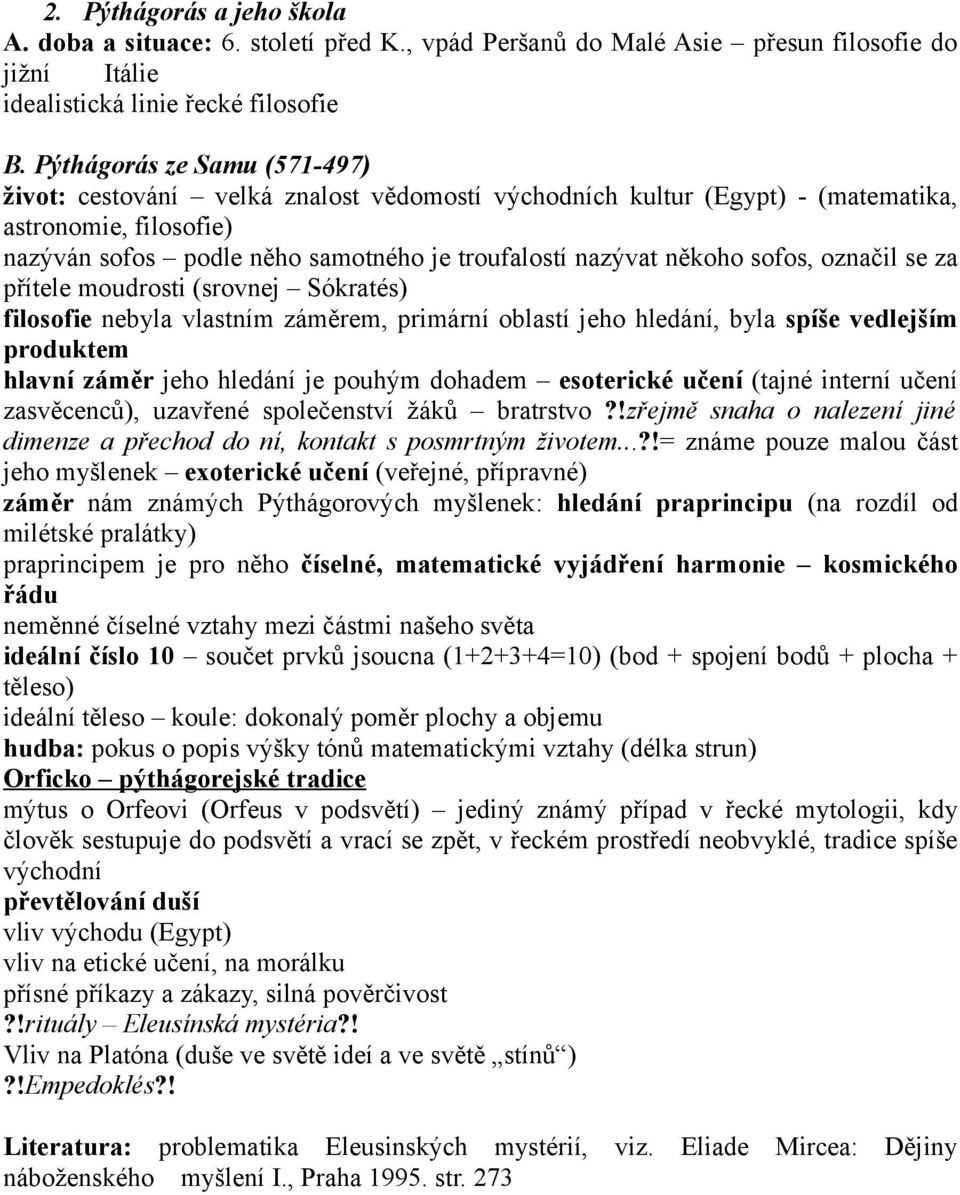 2. Pýthágorás a jeho škola
A. doba a situace: 6. století před K., vpád Peršanů do Malé Asie – přesun filosofie do jižní Itálie
idealistická linie řecké filosofie

B. Pýthágorás ze Samu (571-497)
život: cestování – velká znalost vědomostí východních kultur (Egypt) - (matematika, astronomie, filosofie)
nazýván sofos – podle něho samotného je troufalostí nazývat někoho sofos, označil se za přítele moudrosti (srovnej – Sókratés)
filosofie nebyla vlastním záměrem, primární oblastí jeho hledání, byla spíše vedlejším produktem
hlavní záměr jeho hledání je pouhým dohadem – esoterické učení (tajné interní učení zasvěcenců), uzavřené společenství žáků – bratrstvo ?!zřejmě snaha o nalezení jiné dimenze a přechod do ní, kontakt s posmrtným životem...?!= známe pouze malou část jeho myšlenek – exoterické učení (veřejné, přípravné)
záměr nám známých Pýthágorových myšlenek: hledání praprincipu (na rozdíl od milétské pralátky)
praprincipem je pro něho číselné, matematické vyjádření harmonie – kosmického řádu
neměnné číselné vztahy mezi částmi našeho světa
ideální číslo 10 – součet prvků jsoucna (1+2+3+4=10) (bod + spojení bodů + plocha + těleso)
ideální těleso – koule: dokonalý poměr plochy a objemu
hudba: pokus o popis výšky tónů matematickými vztahy (délka strun)
Orficko – pýthágorejské tradice
mýtus o Orfeovi (Orfeus v podsvětí) – jediný známý případ v řecké mytologii, kdy člověk sestupuje do podsvětí a vrací se zpět, v řeckém prostředí neobvyklé, tradice spíše východní
převtělování duší
vliv východu (Egypt)
vliv na etické učení, na morálku
přísné příkazy a zákazy, silná pověrčivost
?!rituály – Eleusínská mystéria?!
Vliv na Platóna (duše ve světě ideí a ve světě „stínů“)
?!Empedoklés?!

Literatura: problematika Eleusinských mystérií, viz. Eliade Mircea: Dějiny náboženského myšlení I., Praha 1995. str. 273